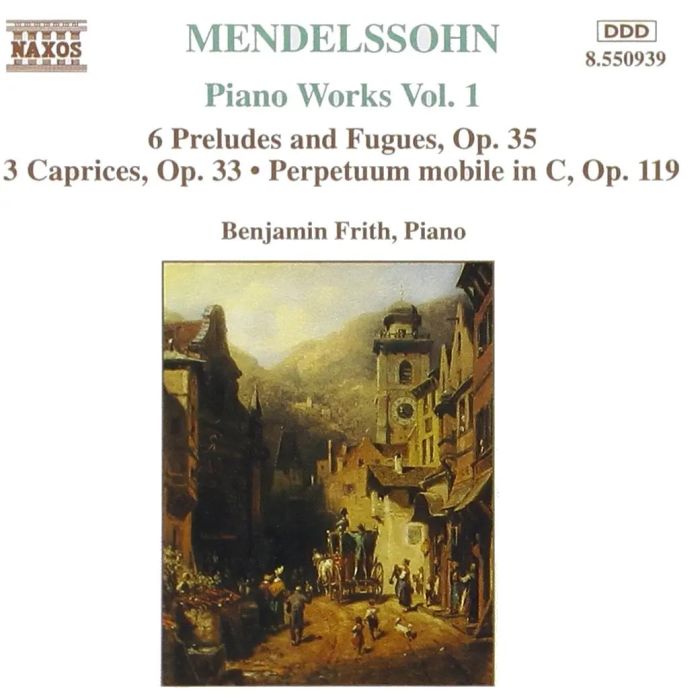 NAXOS

MENDELSSOHN

DDD
8.550939

Piano Works Vol. 1

6 Preludes and Fugues, Op. 35
3 Caprices, Op. 33 • Perpetuum mobile in C, Op. 119

Benjamin Frith, Piano